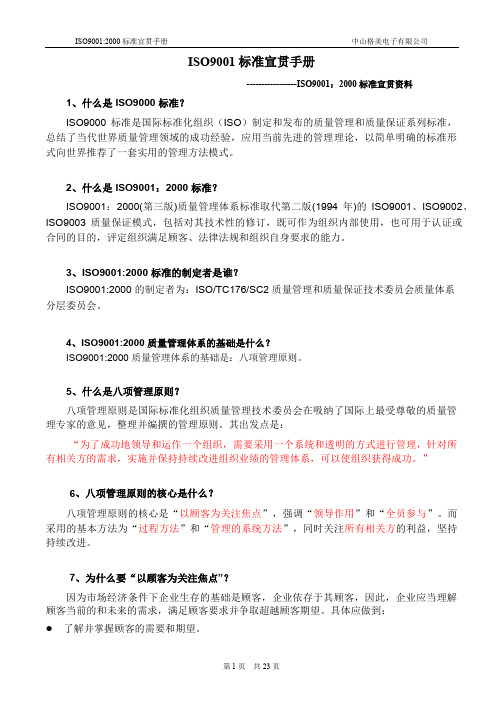 ISO9001:2000 标准宣贯手册

中山格美电子有限公司

ISO9001 标准宣贯手册

----------------ISO9001：2000 标准宣贯资料

1、什么是 ISO9000 标准？

ISO9000 标准是国际标准化组织（ISO）制定和发布的质量管理和质量保证系列标准，总结了当代世界质量管理领域的成功经验，应用当前先进的管理理论，以简单明确的标准形式向世界推荐了一套实用的管理方法模式。

2、什么是 ISO9001：2000 标准？

ISO9001：2000(第三版)质量管理体系标准取代第二版(1994 年)的 ISO9001、ISO9002、ISO9003 质量保证模式，包括对其技术性的修订，既可作为组织内部使用，也可用于认证或合同的目的，评定组织满足顾客、法律法规和组织自身要求的能力。

3、ISO9001:2000 标准的制定者是谁？

ISO9001:2000 的制定者为：ISO/TC176/SC2 质量管理和质量保证技术委员会质量体系分层委员会。

4、ISO9001:2000 质量管理体系的基础是什么？

ISO9001:2000 质量管理体系的基础是：八项管理原则。

5、什么是八项管理原则？

八项管理原则是国际标准化组织质量管理技术委员会在吸纳了国际上最受尊敬的质量管理专家的意见，整理并编撰的管理原则，其出发点是：

“为了成功地领导和运作一个组织，需要采用一个系统和透明的方式进行管理，针对所有相关方的需求，实施并保持持续改进组织业绩的管理体系，可以使组织获得成功。”

6、八项管理原则的核心是什么？

八项管理原则的核心是“以顾客为关注焦点”，强调“领导作用”和“全员参与”。而采用的基本方法为“过程方法”和“管理的系统方法”，同时关注所有相关方的利益，坚持持续改进。

7、为什么要“以顾客为关注焦点”？

因为市场经济条件下企业生存的基础是顾客，企业依存于其顾客，因此，企业应当理解顾客当前的和未来的需求，满足顾客要求并争取超越顾客期望。具体应做到：

● 了解并掌握顾客的需要和期望。

第 1 页 共 23 页